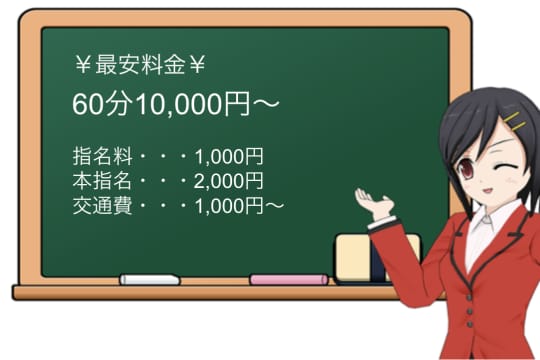 ￥最安料金￥

60分10,000円～

指名料・・・1,000円
本指名・・・2,000円
交通費・・・1,000円～